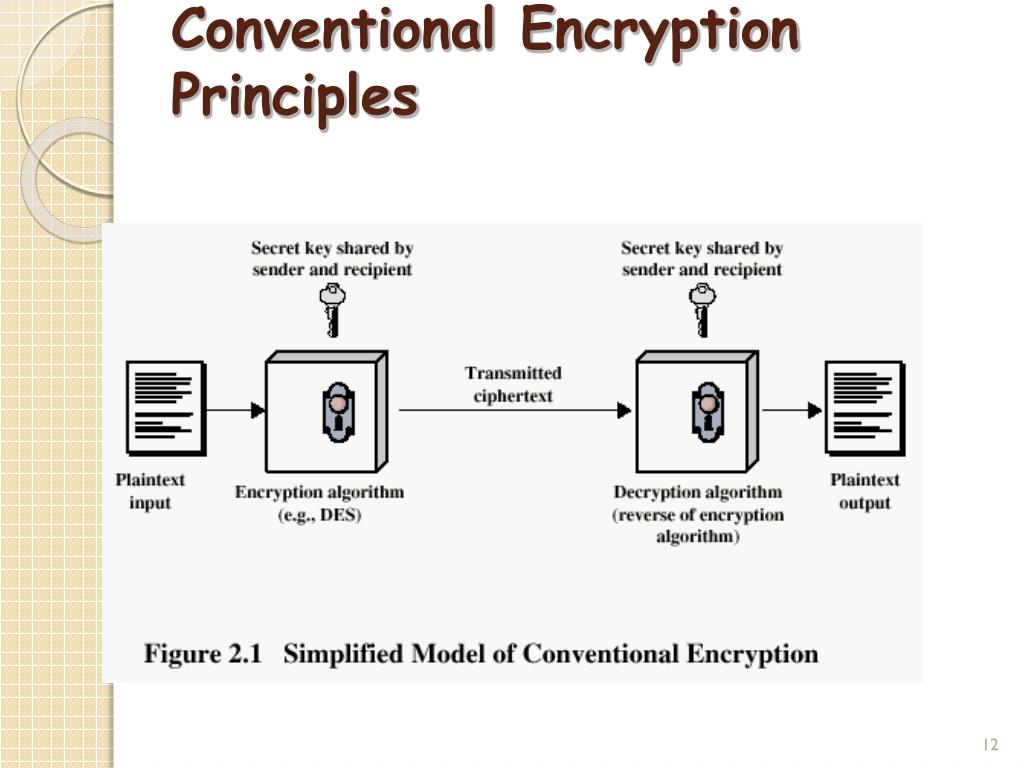 Conventional Encryption Principles

Secret key shared by sender and recipient

Secret key shared by sender and recipient

Transmitted ciphertext

Plaintext input

Encryption algorithm (e.g., DES)

Decryption algorithm (reverse of encryption algorithm)

Plaintext output

Figure 2.1 Simplified Model of Conventional Encryption

12